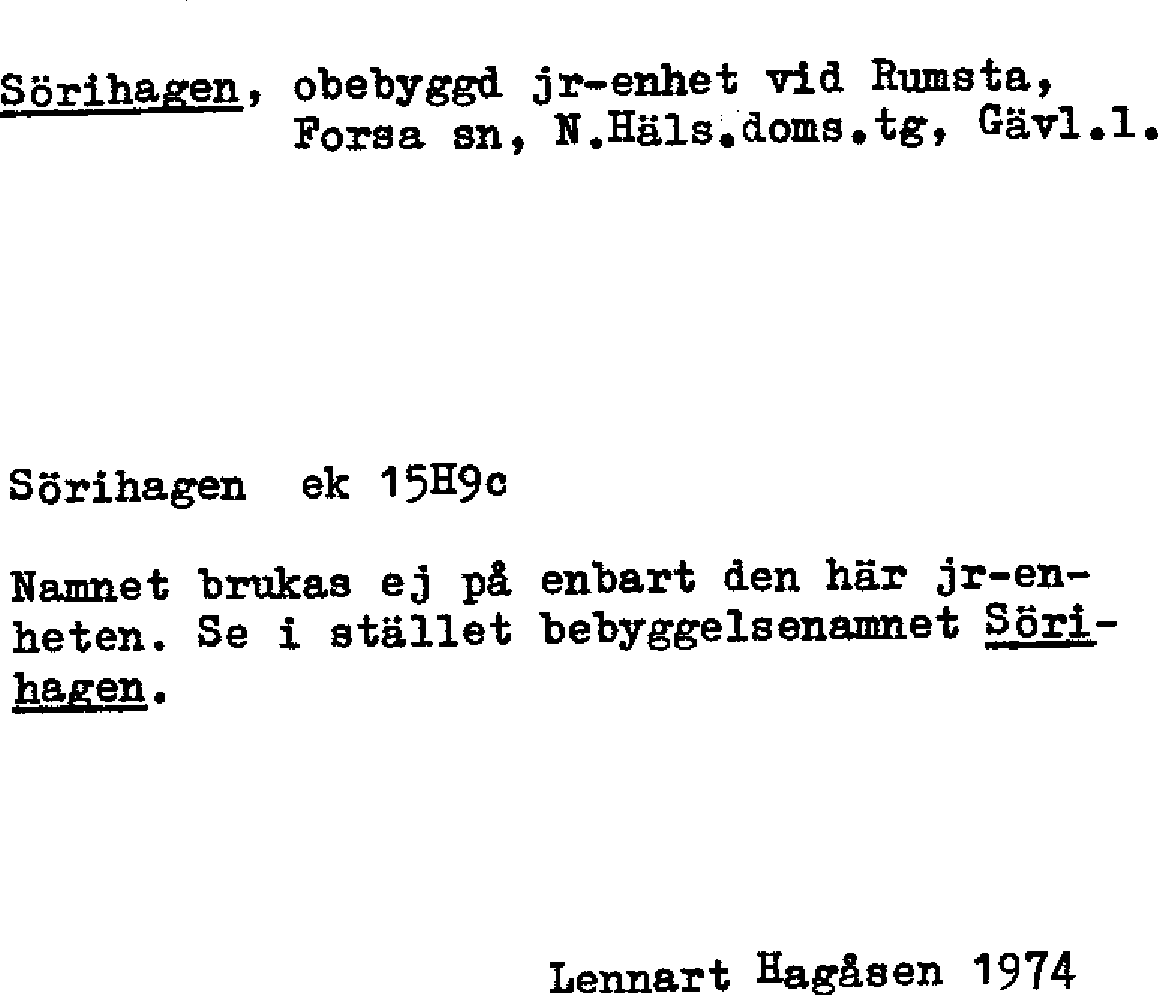 Sörihagen, obebyggd jr-enhet vid Rumsta, Forsa sn, N.Häls.doms.tg, Gävl.l.

Sörihagen ek 15H9c

Namnet brukas ej på enbart den här jr-enheten. Se i stället bebyggelsenamnet Sörihagen.

Lennart Hagåsen 1974